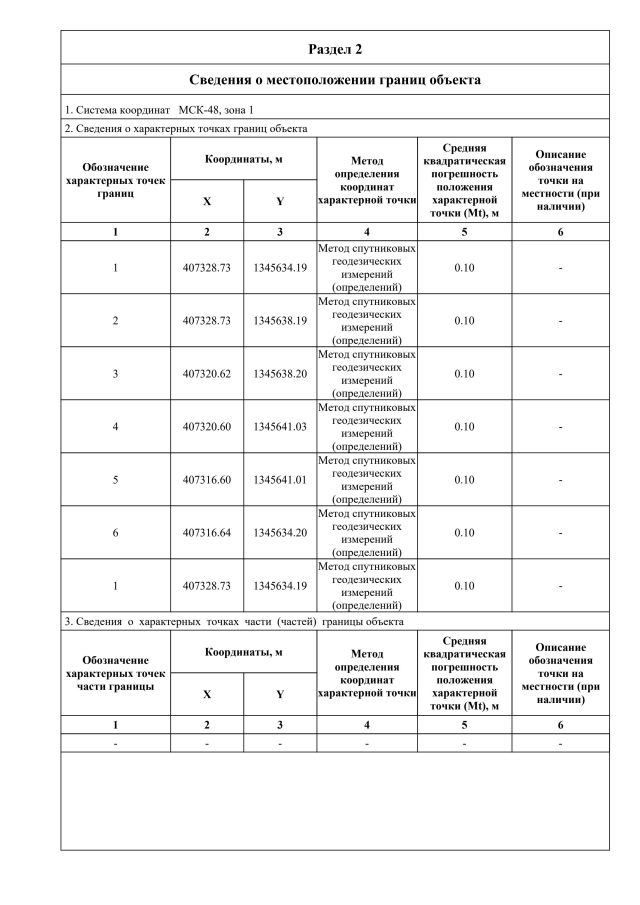 Раздел 2

Сведения о местоположении границ объекта

1. Система координат МСК-48, зона 1

2. Сведения о характерных точках границ объекта

| Обозначение характерных точек границ | Координаты, м X | Координаты, м Y | Метод определения координат характерной точки | Средняя квадратическая погрешность положения характерной точки (Mt), м | Описание обозначения точки на местности (при наличии) |
|---|---|---|---|---|---|
| 1 | 2 | 3 | 4 | 5 | 6 |
| 1 | 407328.73 | 1345634.19 | Метод спутниковых геодезических измерений (определений) | 0.10 | - |
| 2 | 407328.73 | 1345638.19 | Метод спутниковых геодезических измерений (определений) | 0.10 | - |
| 3 | 407320.62 | 1345638.20 | Метод спутниковых геодезических измерений (определений) | 0.10 | - |
| 4 | 407320.60 | 1345641.03 | Метод спутниковых геодезических измерений (определений) | 0.10 | - |
| 5 | 407316.60 | 1345641.01 | Метод спутниковых геодезических измерений (определений) | 0.10 | - |
| 6 | 407316.64 | 1345634.20 | Метод спутниковых геодезических измерений (определений) | 0.10 | - |
| 1 | 407328.73 | 1345634.19 | Метод спутниковых геодезических измерений (определений) | 0.10 | - |

3. Сведения о характерных точках части (частей) границы объекта

| Обозначение характерных точек части границы | Координаты, м X | Координаты, м Y | Метод определения координат характерной точки | Средняя квадратическая погрешность положения характерной точки (Mt), м | Описание обозначения точки на местности (при наличии) |
|---|---|---|---|---|---|
| 1 | 2 | 3 | 4 | 5 | 6 |
| - | - | - | - | - | - |